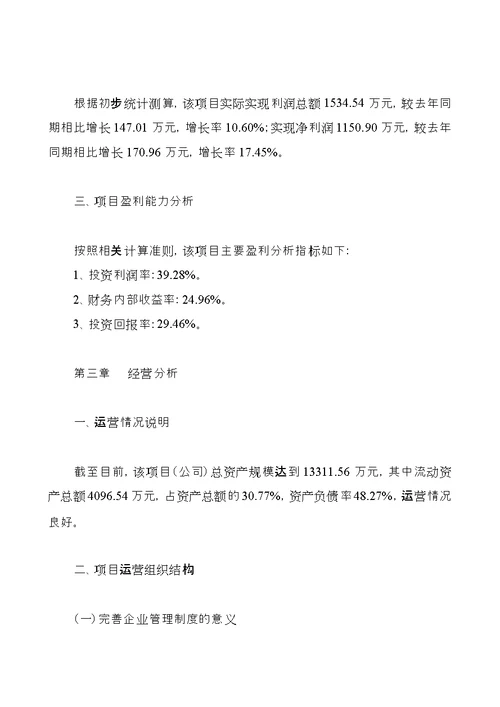 根据初步统计测算，该项目实际实现利润总额1534.54万元，较去年同期相比增长147.01万元，增长率10.60%；实现净利润1150.90万元，较去年同期相比增长170.96万元，增长率17.45%。

三、项目盈利能力分析

按照相关计算准则，该项目主要盈利分析指标如下：
1、投资利润率：39.28%。
2、财务内部收益率：24.96%。
3、投资回报率：29.46%。

第三章　经营分析

一、运营情况说明

截至目前，该项目（公司）总资产规模达到13311.56万元，其中流动资产总额4096.54万元，占资产总额的30.77%，资产负债率48.27%，运营情况良好。

二、项目运营组织结构

（一）完善企业管理制度的意义